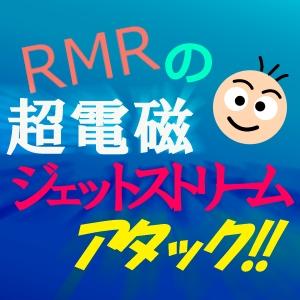 RMRの
超電磁
ジェットストリーム
アタック!!